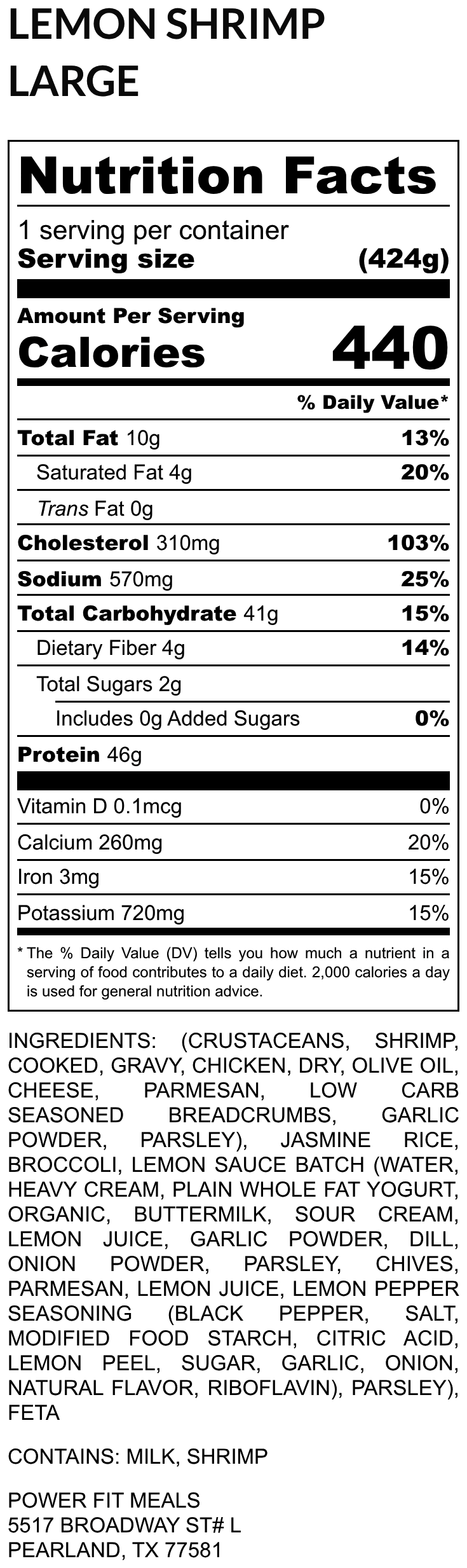 LEMON SHRIMP
LARGE

Nutrition Facts

1 serving per container
Serving size (424g)

Amount Per Serving
Calories 440

% Daily Value*

Total Fat 10g 13%
Saturated Fat 4g 20%
Trans Fat 0g
Cholesterol 310mg 103%
Sodium 570mg 25%
Total Carbohydrate 41g 15%
Dietary Fiber 4g 14%
Total Sugars 2g
Includes 0g Added Sugars 0%
Protein 46g

Vitamin D 0.1mcg 0%
Calcium 260mg 20%
Iron 3mg 15%
Potassium 720mg 15%

* The % Daily Value (DV) tells you how much a nutrient in a serving of food contributes to a daily diet. 2,000 calories a day is used for general nutrition advice.

INGREDIENTS: (CRUSTACEANS, SHRIMP, COOKED, GRAVY, CHICKEN, DRY, OLIVE OIL, CHEESE, PARMESAN, LOW CARB SEASONED BREADCRUMBS, GARLIC POWDER, PARSLEY), JASMINE RICE, BROCCOLI, LEMON SAUCE BATCH (WATER, HEAVY CREAM, PLAIN WHOLE FAT YOGURT, ORGANIC, BUTTERMILK, SOUR CREAM, LEMON JUICE, GARLIC POWDER, DILL, ONION POWDER, PARSLEY, CHIVES, PARMESAN, LEMON JUICE, LEMON PEPPER SEASONING (BLACK PEPPER, SALT, MODIFIED FOOD STARCH, CITRIC ACID, LEMON PEEL, SUGAR, GARLIC, ONION, NATURAL FLAVOR, RIBOFLAVIN), PARSLEY), FETA

CONTAINS: MILK, SHRIMP

POWER FIT MEALS
5517 BROADWAY ST# L
PEARLAND, TX 77581